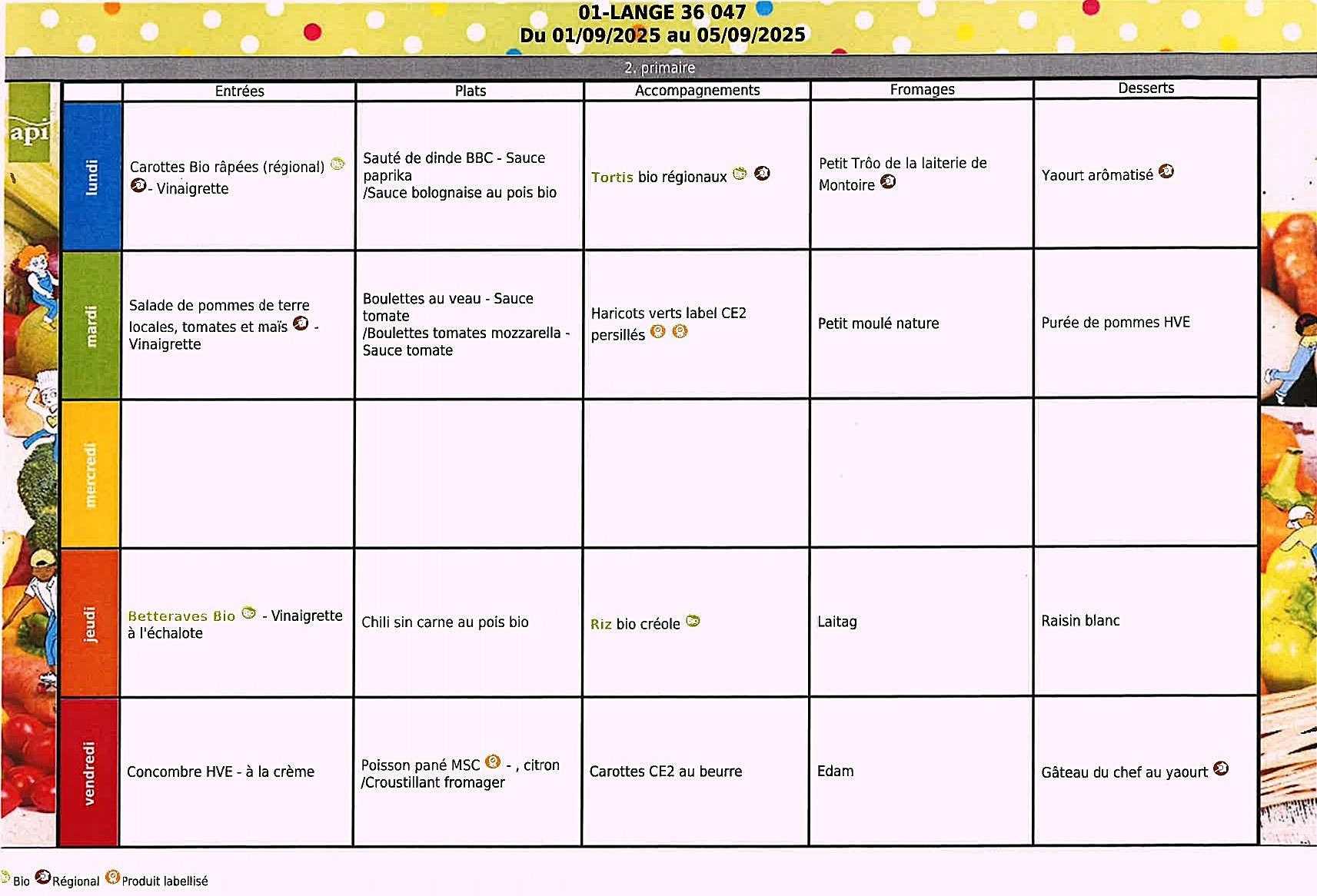 01-LANGE 36 047
Du 01/09/2025 au 05/09/2025

2. primaire

api

| | Entrées | Plats | Accompagnements | Fromages | Desserts |
|---|---|---|---|---|---|
| lundi | Carottes Bio râpées (régional) - Vinaigrette | Sauté de dinde BBC - Sauce paprika /Sauce bolognaise au pois bio | Tortis bio régionaux | Petit Trôo de la laiterie de Montoire | Yaourt arômatisé |
| mardi | Salade de pommes de terre locales, tomates et maïs - Vinaigrette | Boulettes au veau - Sauce tomate /Boulettes tomates mozzarella - Sauce tomate | Haricots verts label CE2 persillés | Petit moulé nature | Purée de pommes HVE |
| mercredi | | | | | |
| jeudi | Betteraves Bio - Vinaigrette à l'échalote | Chili sin carne au pois bio | Riz bio créole | Laitag | Raisin blanc |
| vendredi | Concombre HVE - à la crème | Poisson pané MSC - , citron /Croustillant fromager | Carottes CE2 au beurre | Edam | Gâteau du chef au yaourt |

Bio Régional Produit labellisé